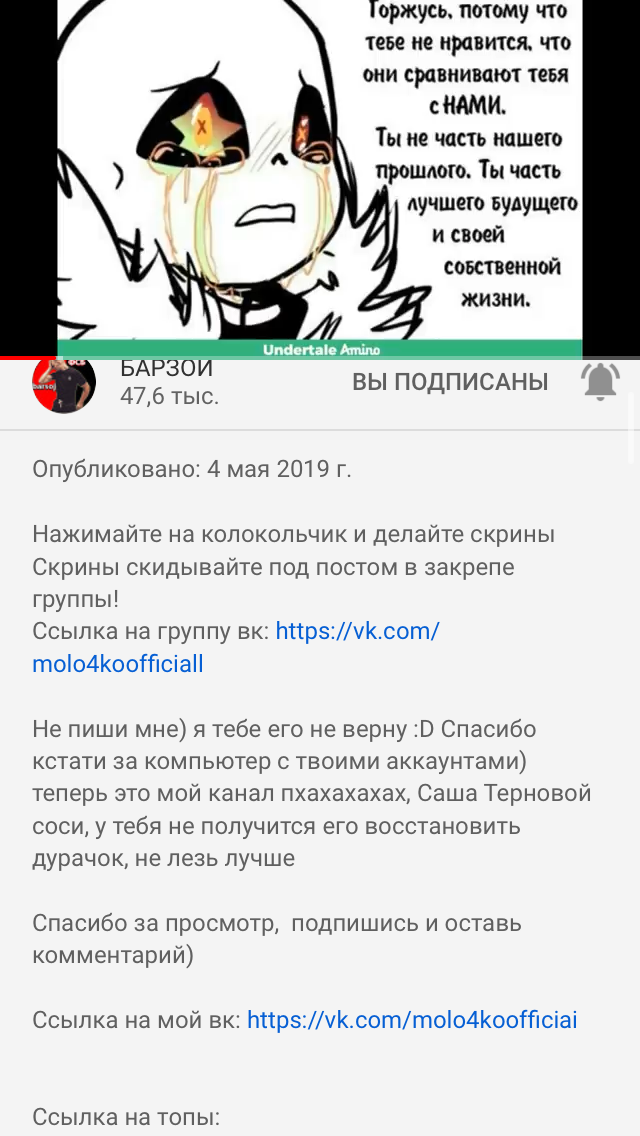 Горжусь, потому что тебе не нравится, что они сравнивают тебя с НАМИ.
Ты не часть нашего прошлого. Ты часть лучшего будущего и своей собственной жизни.

Undertale Amino

БАРЗОЙ
47,6 тыс.

ВЫ ПОДПИСАНЫ

Опубликовано: 4 мая 2019 г.

Нажимайте на колокольчик и делайте скрины
Скрины скидывайте под постом в закрепе группы!
Ссылка на группу вк: https://vk.com/molo4koofficiall

Не пиши мне) я тебе его не верну :D Спасибо кстати за компьютер с твоими аккаунтами) теперь это мой канал пхахахахах, Саша Терновой соси, у тебя не получится его восстановить дурачок, не лезь лучше

Спасибо за просмотр, подпишись и оставь комментарий)

Ссылка на мой вк: https://vk.com/molo4koofficiai

Ссылка на топы: